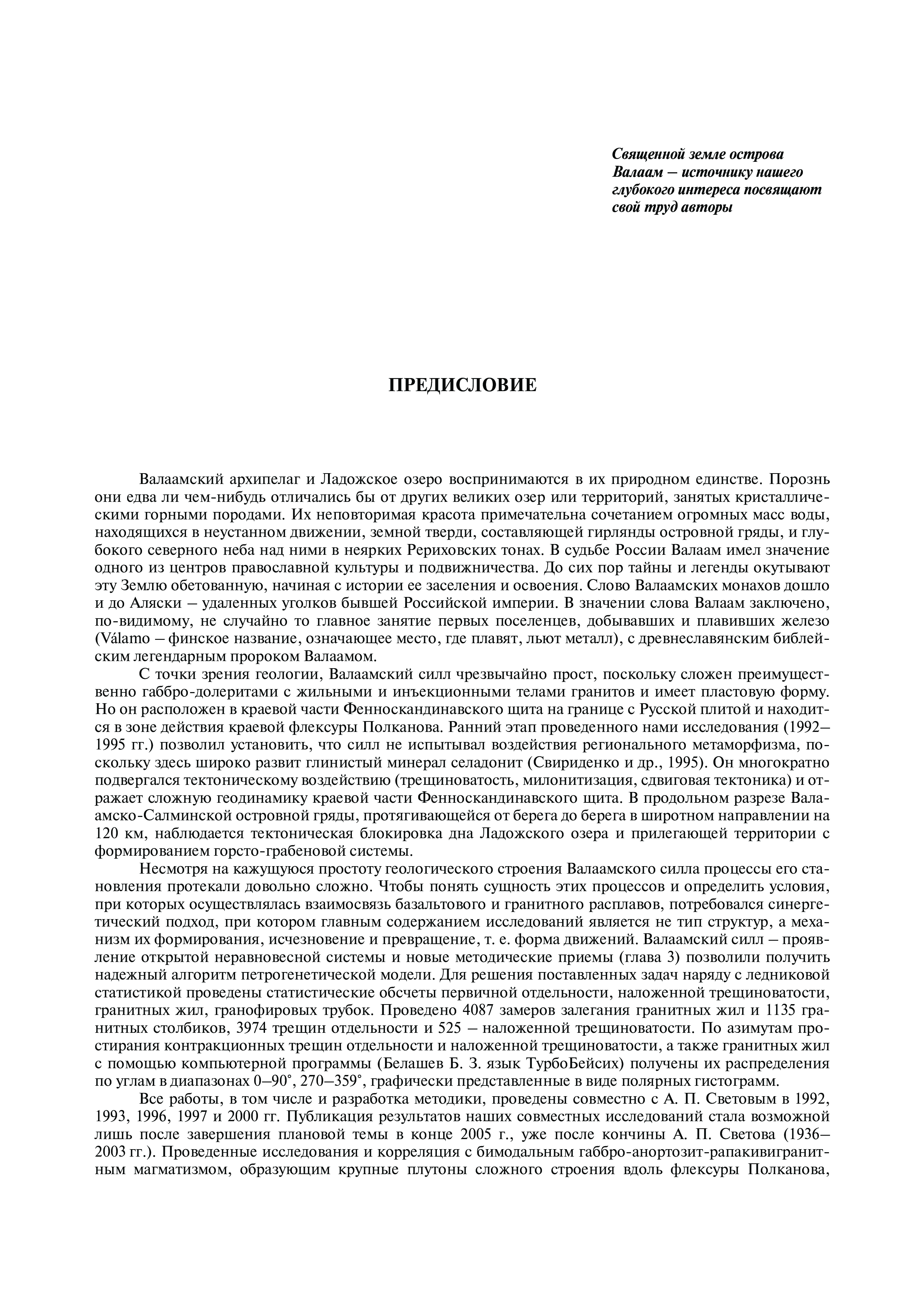 Священной земле острова Валаам – источнику нашего глубокого интереса посвящают свой труд авторы

ПРЕДИСЛОВИЕ

Валаамский архипелаг и Ладожское озеро воспринимаются в их природном единстве. Порознь они едва ли чем-нибудь отличались бы от других великих озер или территорий, занятых кристаллическими горными породами. Их неповторимая красота примечательна сочетанием огромных масс воды, находящихся в неустанном движении, земной тверди, составляющей гирлянды островной гряды, и глубокого северного неба над ними в неярких Рериховских тонах. В судьбе России Валаам имел значение одного из центров православной культуры и подвижничества. До сих пор тайны и легенды окутывают эту Землю обетованную, начиная с истории ее заселения и освоения. Слово Валаамских монахов дошло и до Аляски – удаленных уголков бывшей Российской империи. В значении слова Валаам заключено, по-видимому, не случайно то главное занятие первых поселенцев, добывавших и плавивших железо (Válamo – финское название, означающее место, где плавят, льют металл), с древнеславянским библейским легендарным пророком Валаамом.

С точки зрения геологии, Валаамский силл чрезвычайно прост, поскольку сложен преимущественно габбро-долеритами с жильными и инъекционными телами гранитов и имеет пластовую форму. Но он расположен в краевой части Фенноскандинавского щита на границе с Русской плитой и находится в зоне действия краевой флексуры Полканова. Ранний этап проведенного нами исследования (1992–1995 гг.) позволил установить, что силл не испытывал воздействия регионального метаморфизма, поскольку здесь широко развит глинистый минерал селадонит (Свириденко и др., 1995). Он многократно подвергался тектоническому воздействию (трещиноватость, милонитизация, сдвиговая тектоника) и отражает сложную геодинамику краевой части Фенноскандинавского щита. В продольном разрезе Валаамско-Салминской островной гряды, протягивающейся от берега до берега в широтном направлении на 120 км, наблюдается тектоническая блокировка дна Ладожского озера и прилегающей территории с формированием горсто-грабеновой системы.

Несмотря на кажущуюся простоту геологического строения Валаамского силла процессы его становления протекали довольно сложно. Чтобы понять сущность этих процессов и определить условия, при которых осуществлялась взаимосвязь базальтового и гранитного расплавов, потребовался синергетический подход, при котором главным содержанием исследований является не тип структур, а механизм их формирования, исчезновение и превращение, т. е. форма движений. Валаамский силл – проявление открытой неравновесной системы и новые методические приемы (глава 3) позволили получить надежный алгоритм петрогенетической модели. Для решения поставленных задач наряду с ледниковой статистикой проведены статистические обсчеты первичной отдельности, наложенной трещиноватости, гранитных жил, гранофировых трубок. Проведено 4087 замеров залегания гранитных жил и 1135 гранитных столбиков, 3974 трещин отдельности и 525 – наложенной трещиноватости. По азимутам простирания контракционных трещин отдельности и наложенной трещиноватости, а также гранитных жил с помощью компьютерной программы (Белашев Б. З. язык ТурбоБейсих) получены их распределения по углам в диапазонах 0–90°, 270–359°, графически представленные в виде полярных гистограмм.

Все работы, в том числе и разработка методики, проведены совместно с А. П. Световым в 1992, 1993, 1996, 1997 и 2000 гг. Публикация результатов наших совместных исследований стала возможной лишь после завершения плановой темы в конце 2005 г., уже после кончины А. П. Светова (1936–2003 гг.). Проведенные исследования и корреляция с бимодальным габбро-анортозит-рапакивигранитным магматизмом, образующим крупные плутоны сложного строения вдоль флексуры Полканова,